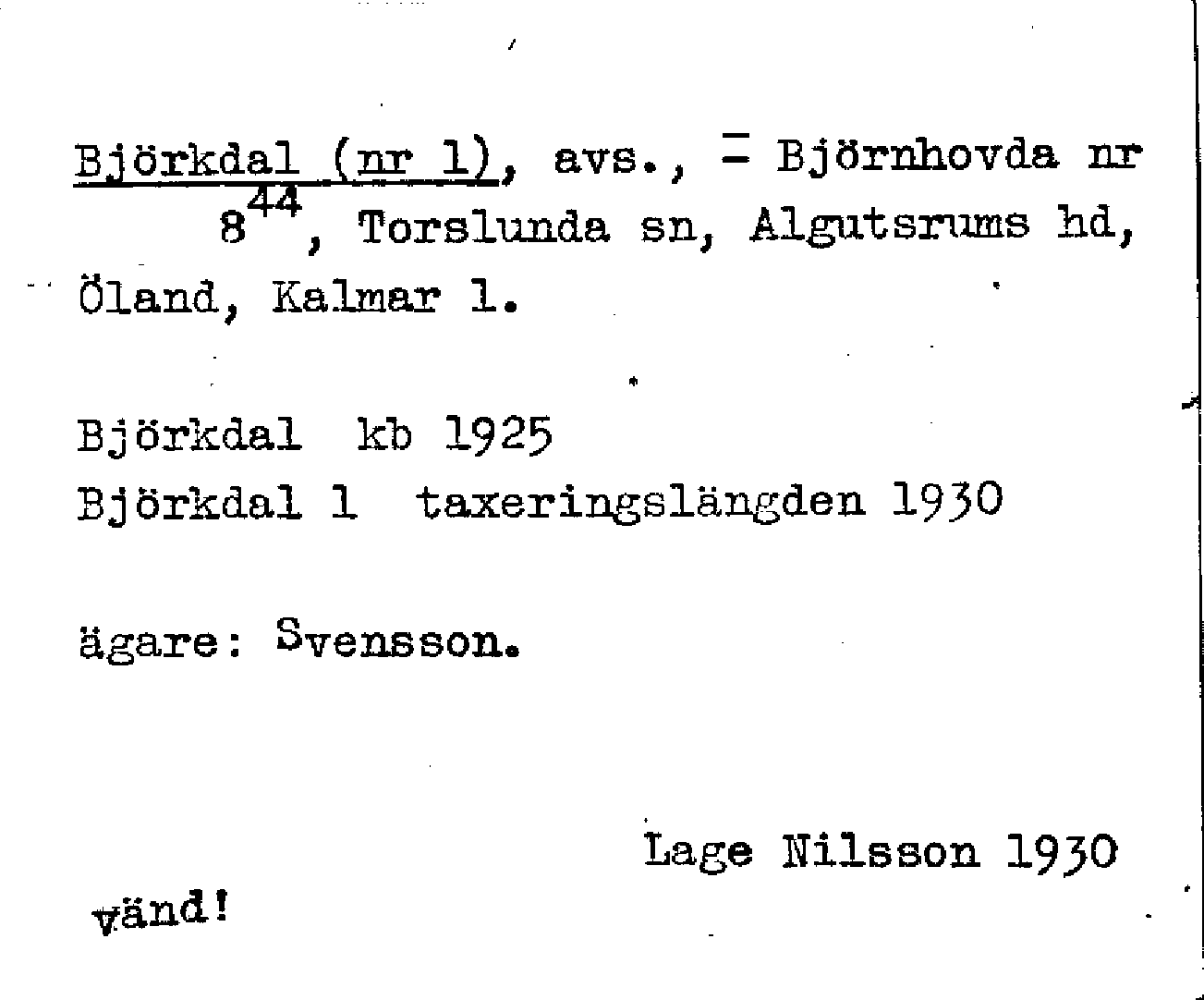 Björkdal (nr 1), avs., = Björnhovda nr $8^{44}$, Torslunda sn, Algutsrums hd, Öland, Kalmar l.

Björkdal kb 1925
Björkdal 1 taxeringslängden 1930

ägare: Svensson.

Lage Nilsson 1930

vänd!